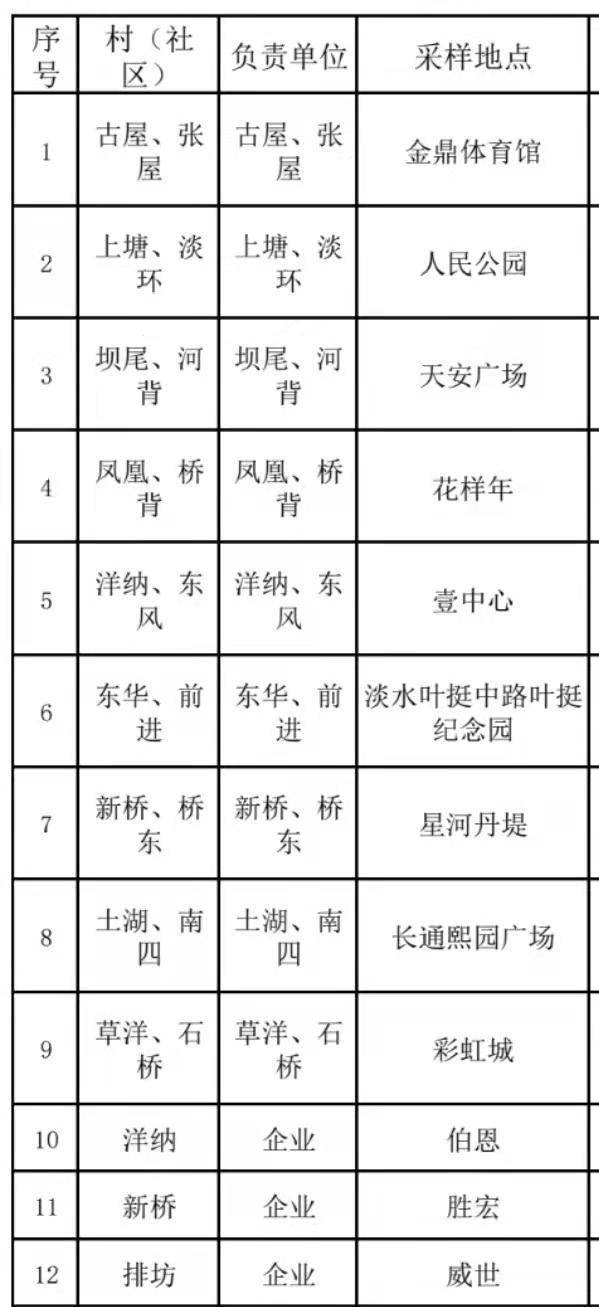 | 序号 | 村（社区） | 负责单位 | 采样地点 |
|---|---|---|---|
| 1 | 古屋、张屋 | 古屋、张屋 | 金鼎体育馆 |
| 2 | 上塘、淡环 | 上塘、淡环 | 人民公园 |
| 3 | 坝尾、河背 | 坝尾、河背 | 天安广场 |
| 4 | 凤凰、桥背 | 凤凰、桥背 | 花样年 |
| 5 | 洋纳、东风 | 洋纳、东风 | 壹中心 |
| 6 | 东华、前进 | 东华、前进 | 淡水叶挺中路叶挺纪念园 |
| 7 | 新桥、桥东 | 新桥、桥东 | 星河丹堤 |
| 8 | 土湖、南四 | 土湖、南四 | 长通熙园广场 |
| 9 | 草洋、石桥 | 草洋、石桥 | 彩虹城 |
| 10 | 洋纳 | 企业 | 伯恩 |
| 11 | 新桥 | 企业 | 胜宏 |
| 12 | 排坊 | 企业 | 威世 |